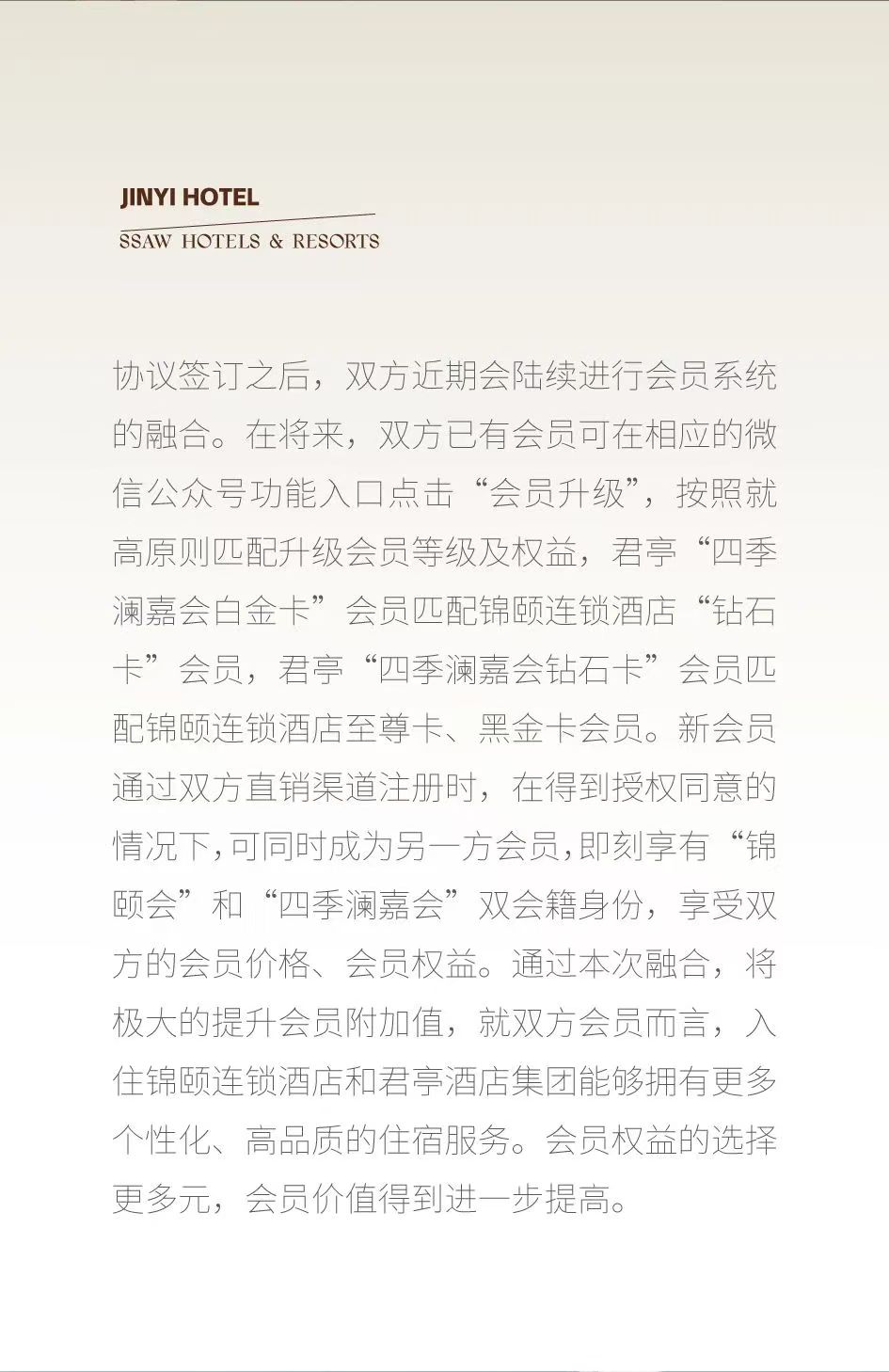 JINYI HOTEL
SSAW HOTELS & RESORTS

协议签订之后，双方近期会陆续进行会员系统的融合。在将来，双方已有会员可在相应的微信公众号功能入口点击“会员升级”，按照就高原则匹配升级会员等级及权益，君亭“四季澜嘉会白金卡”会员匹配锦颐连锁酒店“钻石卡”会员，君亭“四季澜嘉会钻石卡”会员匹配锦颐连锁酒店至尊卡、黑金卡会员。新会员通过双方直销渠道注册时，在得到授权同意的情况下,可同时成为另一方会员,即刻享有“锦颐会”和“四季澜嘉会”双会籍身份，享受双方的会员价格、会员权益。通过本次融合，将极大的提升会员附加值，就双方会员而言，入住锦颐连锁酒店和君亭酒店集团能够拥有更多个性化、高品质的住宿服务。会员权益的选择更多元，会员价值得到进一步提高。